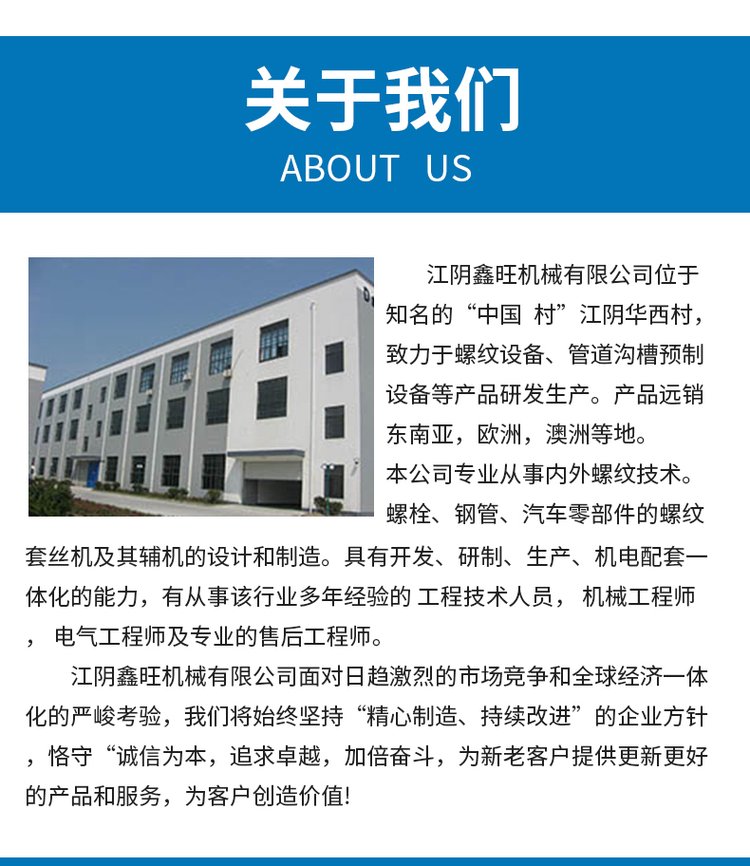 关于我们
ABOUT US

江阴鑫旺机械有限公司位于知名的“中国 村”江阴华西村，致力于螺纹设备、管道沟槽预制设备等产品研发生产。产品远销东南亚，欧洲，澳洲等地。
本公司专业从事内外螺纹技术。螺栓、钢管、汽车零部件的螺纹套丝机及其辅机的设计和制造。具有开发、研制、生产、机电配套一体化的能力，有从事该行业多年经验的 工程技术人员， 机械工程师， 电气工程师及专业的售后工程师。

江阴鑫旺机械有限公司面对日趋激烈的市场竞争和全球经济一体化的严峻考验，我们将始终坚持“精心制造、持续改进”的企业方针，恪守“诚信为本，追求卓越，加倍奋斗，为新老客户提供更新更好的产品和服务，为客户创造价值!